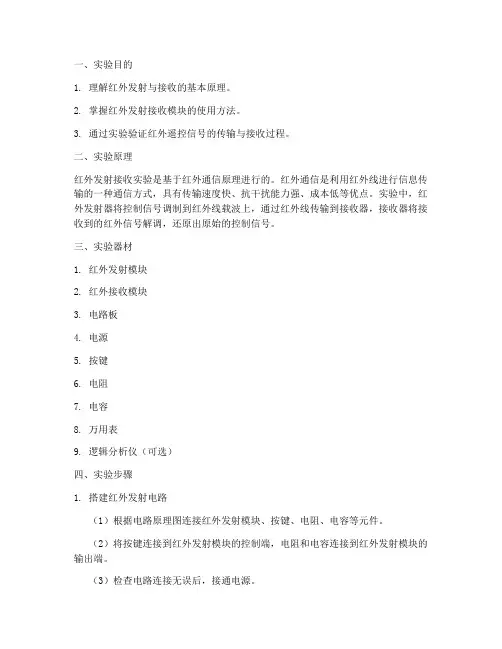 一、实验目的

1. 理解红外发射与接收的基本原理。

2. 掌握红外发射接收模块的使用方法。

3. 通过实验验证红外遥控信号的传输与接收过程。

二、实验原理

红外发射接收实验是基于红外通信原理进行的。红外通信是利用红外线进行信息传输的一种通信方式，具有传输速度快、抗干扰能力强、成本低等优点。实验中，红外发射器将控制信号调制到红外线载波上，通过红外线传输到接收器，接收器将接收到的红外信号解调，还原出原始的控制信号。

三、实验器材

1. 红外发射模块

2. 红外接收模块

3. 电路板

4. 电源

5. 按键

6. 电阻

7. 电容

8. 万用表

9. 逻辑分析仪（可选）

四、实验步骤

1. 搭建红外发射电路

（1）根据电路原理图连接红外发射模块、按键、电阻、电容等元件。

（2）将按键连接到红外发射模块的控制端，电阻和电容连接到红外发射模块的输出端。

（3）检查电路连接无误后，接通电源。